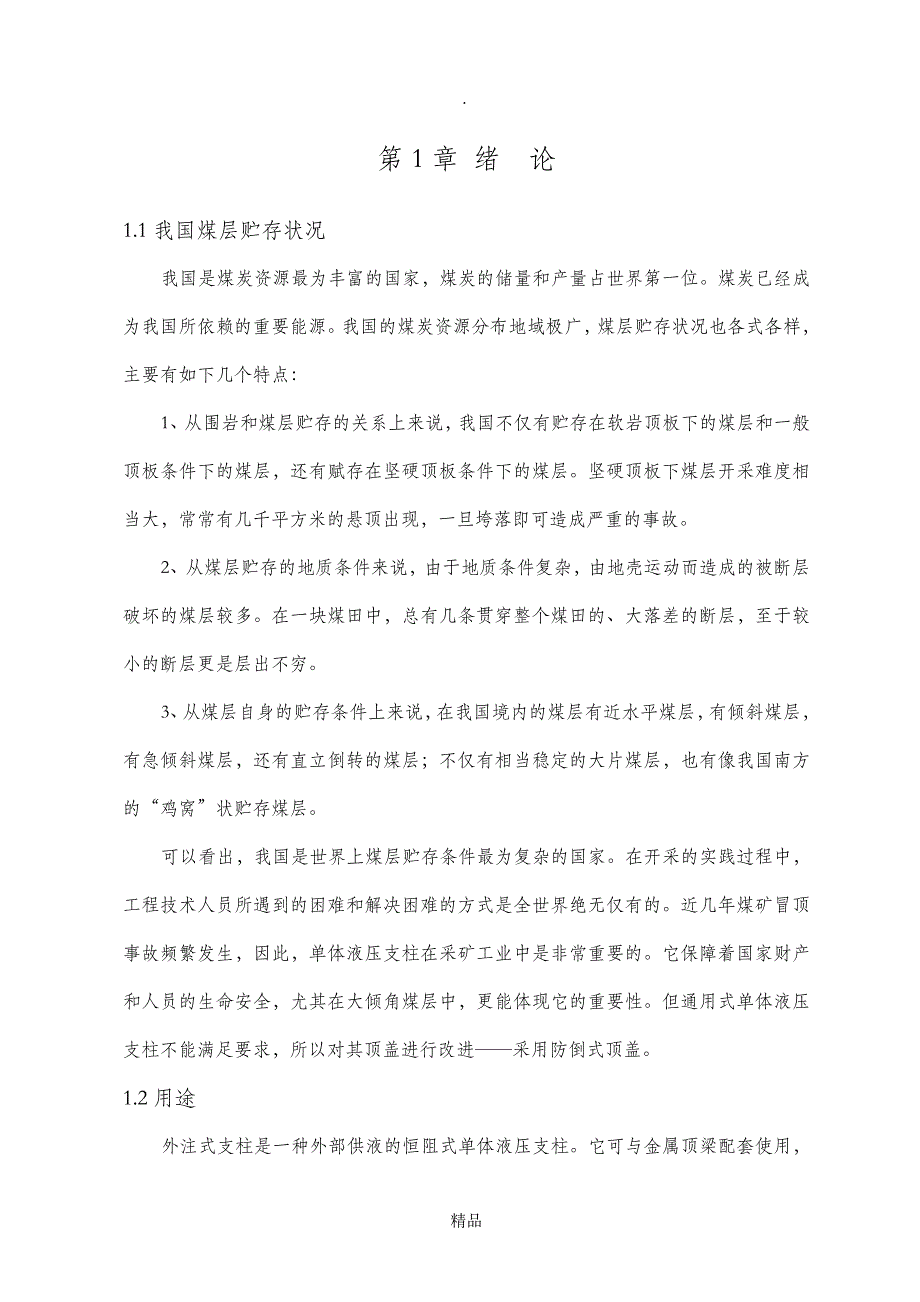 .

第 1 章 绪 论

1.1 我国煤层贮存状况

我国是煤炭资源最为丰富的国家，煤炭的储量和产量占世界第一位。煤炭已经成为我国所依赖的重要能源。我国的煤炭资源分布地域极广，煤层贮存状况也各式各样，主要有如下几个特点：

1、从围岩和煤层贮存的关系上来说，我国不仅有贮存在软岩顶板下的煤层和一般顶板条件下的煤层，还有赋存在坚硬顶板条件下的煤层。坚硬顶板下煤层开采难度相当大，常常有几千平方米的悬顶出现，一旦垮落即可造成严重的事故。

2、从煤层贮存的地质条件来说，由于地质条件复杂，由地壳运动而造成的被断层破坏的煤层较多。在一块煤田中，总有几条贯穿整个煤田的、大落差的断层，至于较小的断层更是层出不穷。

3、从煤层自身的贮存条件上来说，在我国境内的煤层有近水平煤层，有倾斜煤层，有急倾斜煤层，还有直立倒转的煤层；不仅有相当稳定的大片煤层，也有像我国南方的“鸡窝”状贮存煤层。

可以看出，我国是世界上煤层贮存条件最为复杂的国家。在开采的实践过程中，工程技术人员所遇到的困难和解决困难的方式是全世界绝无仅有的。近几年煤矿冒顶事故频繁发生，因此，单体液压支柱在采矿工业中是非常重要的。它保障着国家财产和人员的生命安全，尤其在大倾角煤层中，更能体现它的重要性。但通用式单体液压支柱不能满足要求，所以对其顶盖进行改进——采用防倒式顶盖。

1.2 用途

外注式支柱是一种外部供液的恒阻式单体液压支柱。它可与金属顶梁配套使用，

精品